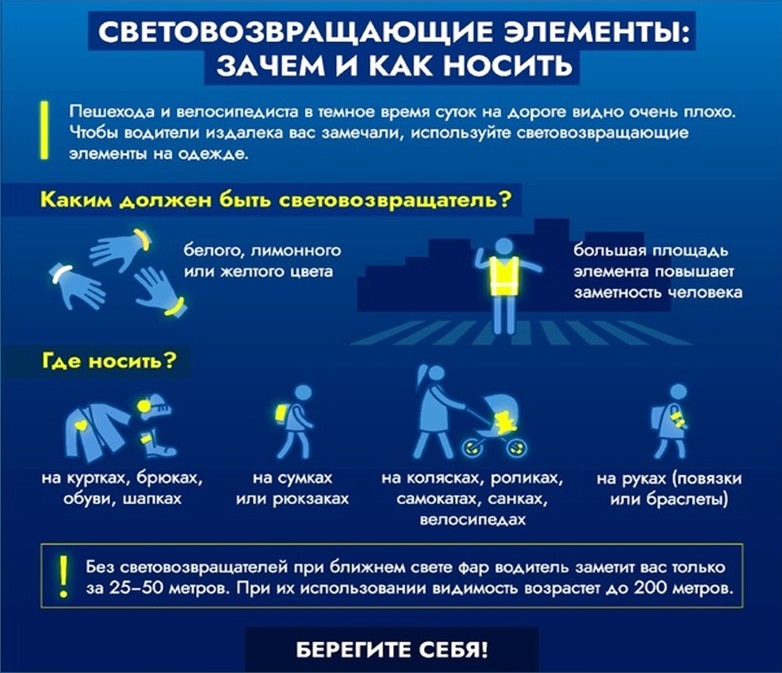 СВЕТОВОЗВРАЩАЮЩИЕ ЭЛЕМЕНТЫ: ЗАЧЕМ И КАК НОСИТЬ

Пешехода и велосипедиста в темное время суток на дороге видно очень плохо. Чтобы водители издалека вас замечали, используйте световозвращающие элементы на одежде.

Каким должен быть световозвращатель?

белого, лимонного или желтого цвета

большая площадь элемента повышает заметность человека

Где носить?

на куртках, брюках, обуви, шапках

на сумках или рюкзаках

на колясках, роликах, самокатах, санках, велосипедах

на руках (повязки или браслеты)

!

Без световозвращателей при ближнем свете фар водитель заметит вас только за 25–50 метров. При их использовании видимость возрастет до 200 метров.

БЕРЕГИТЕ СЕБЯ!